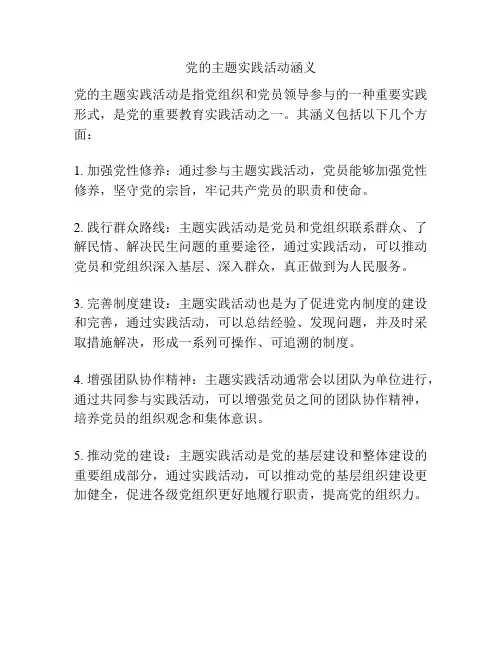 党的主题实践活动涵义

党的主题实践活动是指党组织和党员领导参与的一种重要实践形式，是党的重要教育实践活动之一。其涵义包括以下几个方面：

1. 加强党性修养：通过参与主题实践活动，党员能够加强党性修养，坚守党的宗旨，牢记共产党员的职责和使命。

2. 践行群众路线：主题实践活动是党员和党组织联系群众、了解民情、解决民生问题的重要途径，通过实践活动，可以推动党员和党组织深入基层、深入群众，真正做到为人民服务。

3. 完善制度建设：主题实践活动也是为了促进党内制度的建设和完善，通过实践活动，可以总结经验、发现问题，并及时采取措施解决，形成一系列可操作、可追溯的制度。

4. 增强团队协作精神：主题实践活动通常会以团队为单位进行，通过共同参与实践活动，可以增强党员之间的团队协作精神，培养党员的组织观念和集体意识。

5. 推动党的建设：主题实践活动是党的基层建设和整体建设的重要组成部分，通过实践活动，可以推动党的基层组织建设更加健全，促进各级党组织更好地履行职责，提高党的组织力。